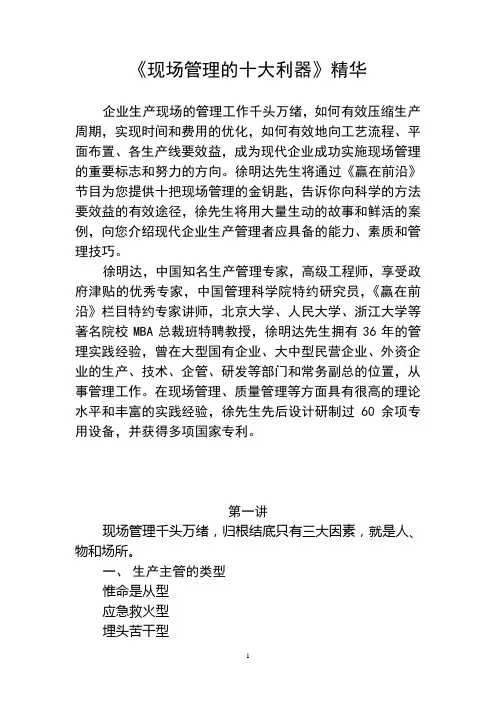 《现场管理的十大利器》精华

企业生产现场的管理工作千头万绪，如何有效压缩生产周期，实现时间和费用的优化，如何有效地向工艺流程、平面布置、各生产线要效益，成为现代企业成功实施现场管理的重要标志和努力的方向。徐明达先生将通过《赢在前沿》节目为您提供十把现场管理的金钥匙，告诉你向科学的方法要效益的有效途径，徐先生将用大量生动的故事和鲜活的案例，向您介绍现代企业生产管理者应具备的能力、素质和管理技巧。

徐明达，中国知名生产管理专家，高级工程师，享受政府津贴的优秀专家，中国管理科学院特约研究员，《赢在前沿》栏目特约专家讲师，北京大学、人民大学、浙江大学等著名院校 MBA 总裁班特聘教授，徐明达先生拥有 36 年的管理实践经验，曾在大型国有企业、大中型民营企业、外资企业的生产、技术、企管、研发等部门和常务副总的位置，从事管理工作。在现场管理、质量管理等方面具有很高的理论水平和丰富的实践经验，徐先生先后设计研制过 60 余项专用设备，并获得多项国家专利。

第一讲

现场管理千头万绪，归根结底只有三大因素，就是人、物和场所。

一、 生产主管的类型

惟命是从型

应急救火型

埋头苦干型

1